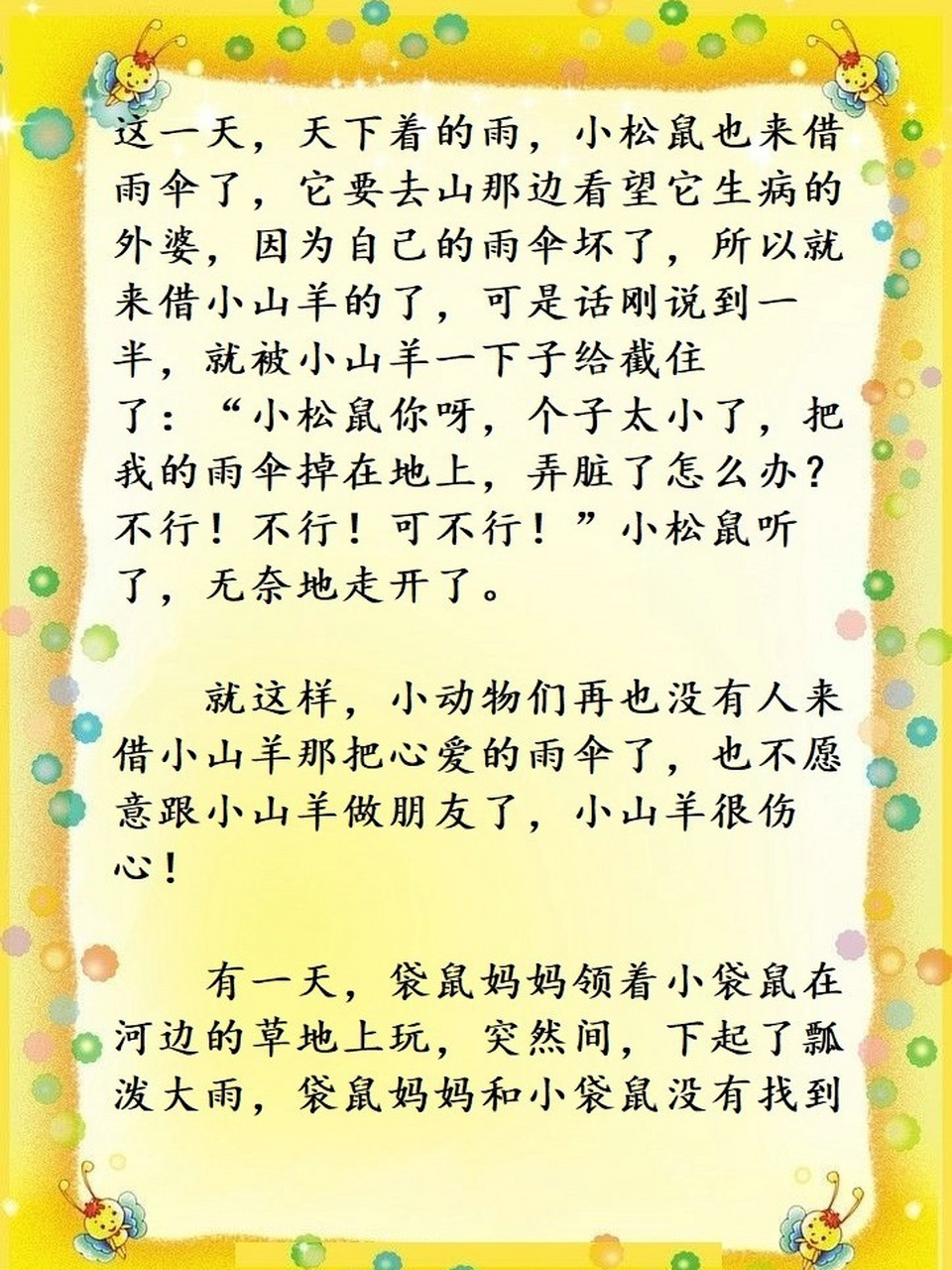 这一天，天下着的雨，小松鼠也来借雨伞了，它要去山那边看望它生病的外婆，因为自己的雨伞坏了，所以就来借小山羊的了，可是话刚说到一半，就被小山羊一下子给截住了：“小松鼠你呀，个子太小了，把我的雨伞掉在地上，弄脏了怎么办？不行！不行！可不行！”小松鼠听了，无奈地走开了。

就这样，小动物们再也没有人来借小山羊那把心爱的雨伞了，也不愿意跟小山羊做朋友了，小山羊很伤心！

有一天，袋鼠妈妈领着小袋鼠在河边的草地上玩，突然间，下起了瓢泼大雨，袋鼠妈妈和小袋鼠没有找到